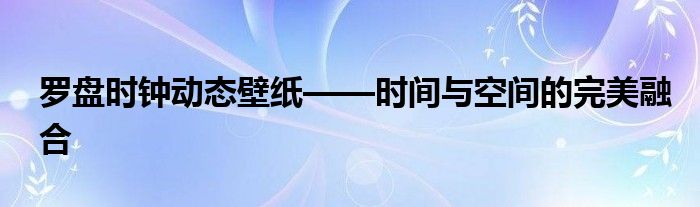 罗盘时钟动态壁纸——时间与空间的完美融合